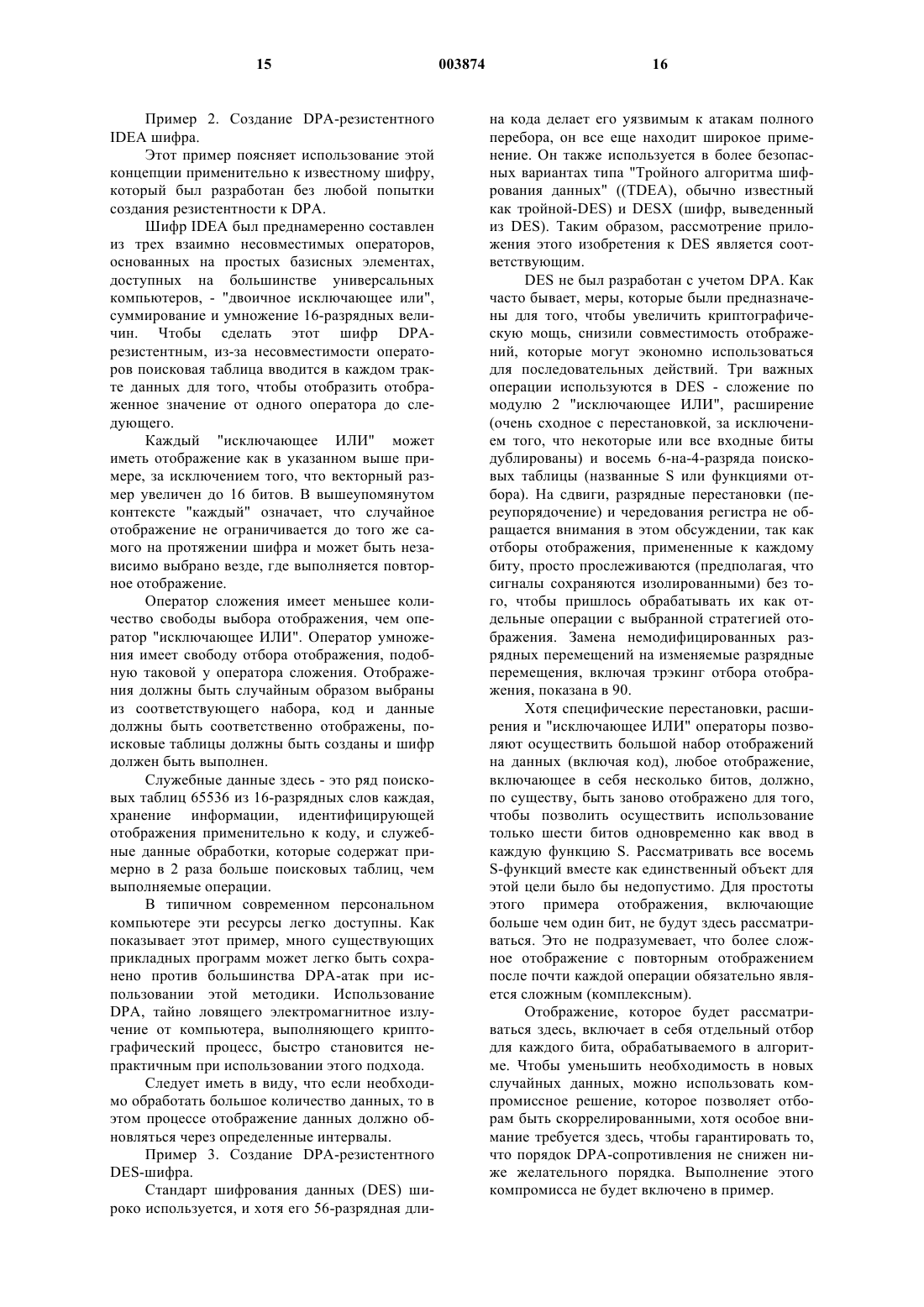 15 003874 16

Пример 2. Создание DPA-резистентного IDEA шифра.

Этот пример поясняет использование этой концепции применительно к известному шифру, который был разработан без любой попытки создания резистентности к DPA.

Шифр IDEA был преднамеренно составлен из трех взаимно несовместимых операторов, основанных на простых базисных элементах, доступных на большинстве универсальных компьютеров, - "двоичное исключающее или", суммирование и умножение 16-разрядных величин. Чтобы сделать этот шифр DPA-резистентным, из-за несовместимости операторов поисковая таблица вводится в каждом тракте данных для того, чтобы отобразить отображенное значение от одного оператора до следующего.

Каждый "исключающее ИЛИ" может иметь отображение как в указанном выше примере, за исключением того, что векторный размер увеличен до 16 битов. В вышеупомянутом контексте "каждый" означает, что случайное отображение не ограничивается до того же самого на протяжении шифра и может быть независимо выбрано везде, где выполняется повторное отображение.

Оператор сложения имеет меньшее количество свободы выбора отображения, чем оператор "исключающее ИЛИ". Оператор умножения имеет свободу отбора отображения, подобную таковой у оператора сложения. Отображения должны быть случайным образом выбраны из соответствующего набора, код и данные должны быть соответственно отображены, поисковые таблицы должны быть созданы и шифр должен быть выполнен.

Служебные данные здесь - это ряд поисковых таблиц 65536 из 16-разрядных слов каждая, хранение информации, идентифицирующей отображения применительно к коду, и служебные данные обработки, которые содержат примерно в 2 раза больше поисковых таблиц, чем выполняемые операции.

В типичном современном персональном компьютере эти ресурсы легко доступны. Как показывает этот пример, много существующих прикладных программ может легко быть сохранено против большинства DPA-атак при использовании этой методики. Использование DPA, тайно ловящего электромагнитное излучение от компьютера, выполняющего криптографический процесс, быстро становится непрактичным при использовании этого подхода.

Следует иметь в виду, что если необходимо обработать большое количество данных, то в этом процессе отображение данных должно обновляться через определенные интервалы.

Пример 3. Создание DPA-резистентного DES-шифра.

Стандарт шифрования данных (DES) широко используется, и хотя его 56-разрядная длина кода делает его уязвимым к атакам полного перебора, он все еще находит широкое применение. Он также используется в более безопасных вариантах типа "Тройного алгоритма шифрования данных" ((TDEA), обычно известный как тройной-DES) и DESX (шифр, выведенный из DES). Таким образом, рассмотрение приложения этого изобретения к DES является соответствующим.

DES не был разработан с учетом DPA. Как часто бывает, меры, которые были предназначены для того, чтобы увеличить криптографическую мощь, снизили совместимость отображений, которые могут экономно использоваться для последовательных действий. Три важных операции используются в DES - сложение по модулю 2 "исключающее ИЛИ", расширение (очень сходное с перестановкой, за исключением того, что некоторые или все входные биты дублированы) и восемь 6-на-4-разряда поисковых таблицы (названные S или функциями отбора). На сдвиги, разрядные перестановки (переупорядочение) и чередования регистра не обращается внимания в этом обсуждении, так как отборы отображения, примененные к каждому биту, просто прослеживаются (предполагая, что сигналы сохраняются изолированными) без того, чтобы пришлось обрабатывать их как отдельные операции с выбранной стратегией отображения. Замена немодифицированных разрядных перемещений на изменяемые разрядные перемещения, включая трэкинг отбора отображения, показана в 90.

Хотя специфические перестановки, расширения и "исключающее ИЛИ" операторы позволяют осуществить большой набор отображений на данных (включая код), любое отображение, включающее в себя несколько битов, должно, по существу, быть заново отображено для того, чтобы позволить осуществить использование только шести битов одновременно как ввод в каждую функцию S. Рассматривать все восемь S-функций вместе как единственный объект для этой цели было бы недопустимо. Для простоты этого примера отображения, включающие больше чем один бит, не будут здесь рассматриваться. Это не подразумевает, что более сложное отображение с повторным отображением после почти каждой операции обязательно является сложным (комплексным).

Отображение, которое будет рассматриваться здесь, включает в себя отдельный отбор для каждого бита, обрабатываемого в алгоритме. Чтобы уменьшить необходимость в новых случайных данных, можно использовать компромиссное решение, которое позволяет отборам быть скоррелированными, хотя особое внимание требуется здесь, чтобы гарантировать то, что порядок DPA-сопротивления не снижен ниже желательного порядка. Выполнение этого компромисса не будет включено в пример.